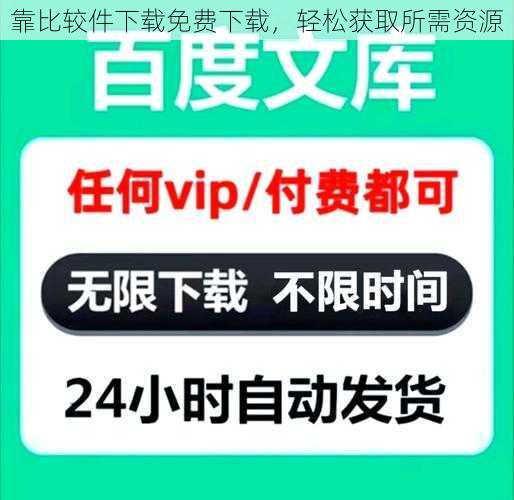 靠比较件下载免费下载，轻松获取所需资源

百度文库

任何vip/付费都可

无限下载 不限时间

24小时自动发货